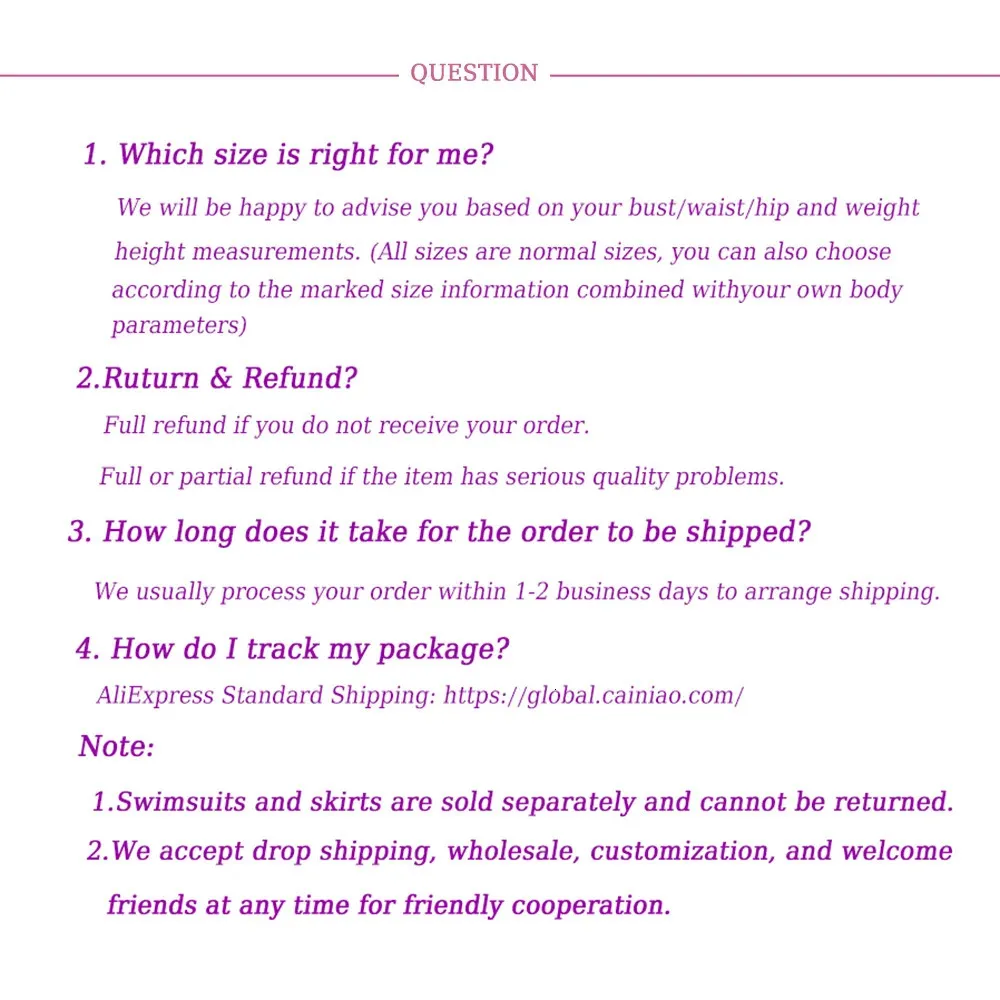 QUESTION

1. Which size is right for me?

We will be happy to advise you based on your bust/waist/hip and weight height measurements. (All sizes are normal sizes, you can also choose according to the marked size information combined withyour own body parameters)

2.Ruturn & Refund?

Full refund if you do not receive your order.

Full or partial refund if the item has serious quality problems.

3. How long does it take for the order to be shipped?

We usually process your order within 1-2 business days to arrange shipping.

4. How do I track my package?

AliExpress Standard Shipping: https://global.cainiao.com/

Note:

1.Swimsuits and skirts are sold separately and cannot be returned.

2.We accept drop shipping, wholesale, customization, and welcome friends at any time for friendly cooperation.